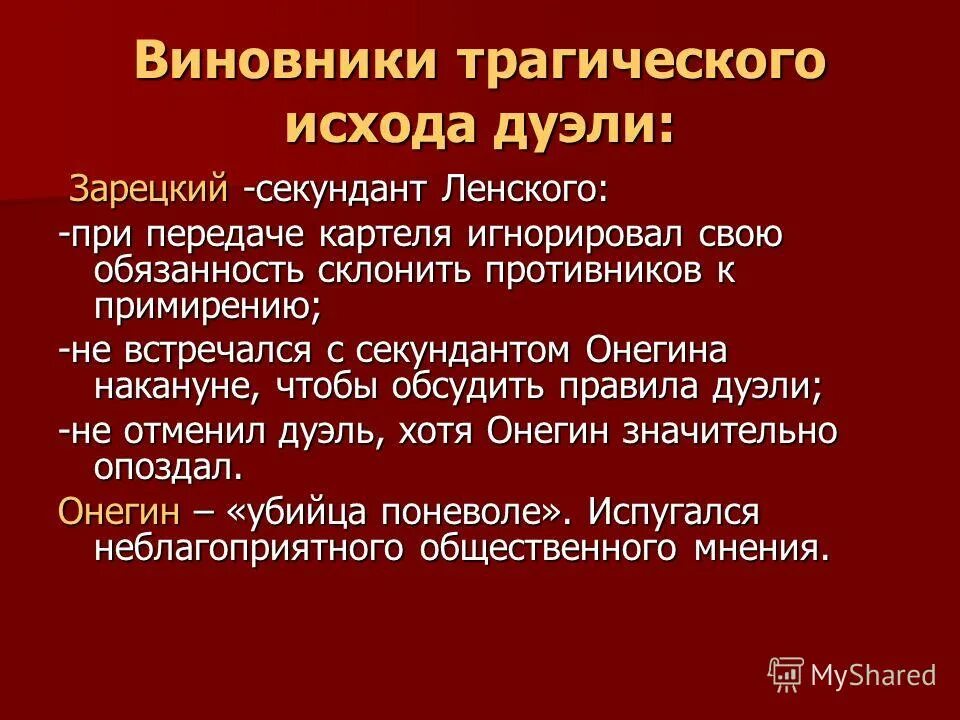 Виновники трагического исхода дуэли:

Зарецкий -секундант Ленского:

-при передаче картеля игнорировал свою обязанность склонить противников к примирению;

-не встречался с секундантом Онегина накануне, чтобы обсудить правила дуэли;

-не отменил дуэль, хотя Онегин значительно опоздал.

Онегин – «убийца поневоле». Испугался неблагоприятного общественного мнения.

MyShared